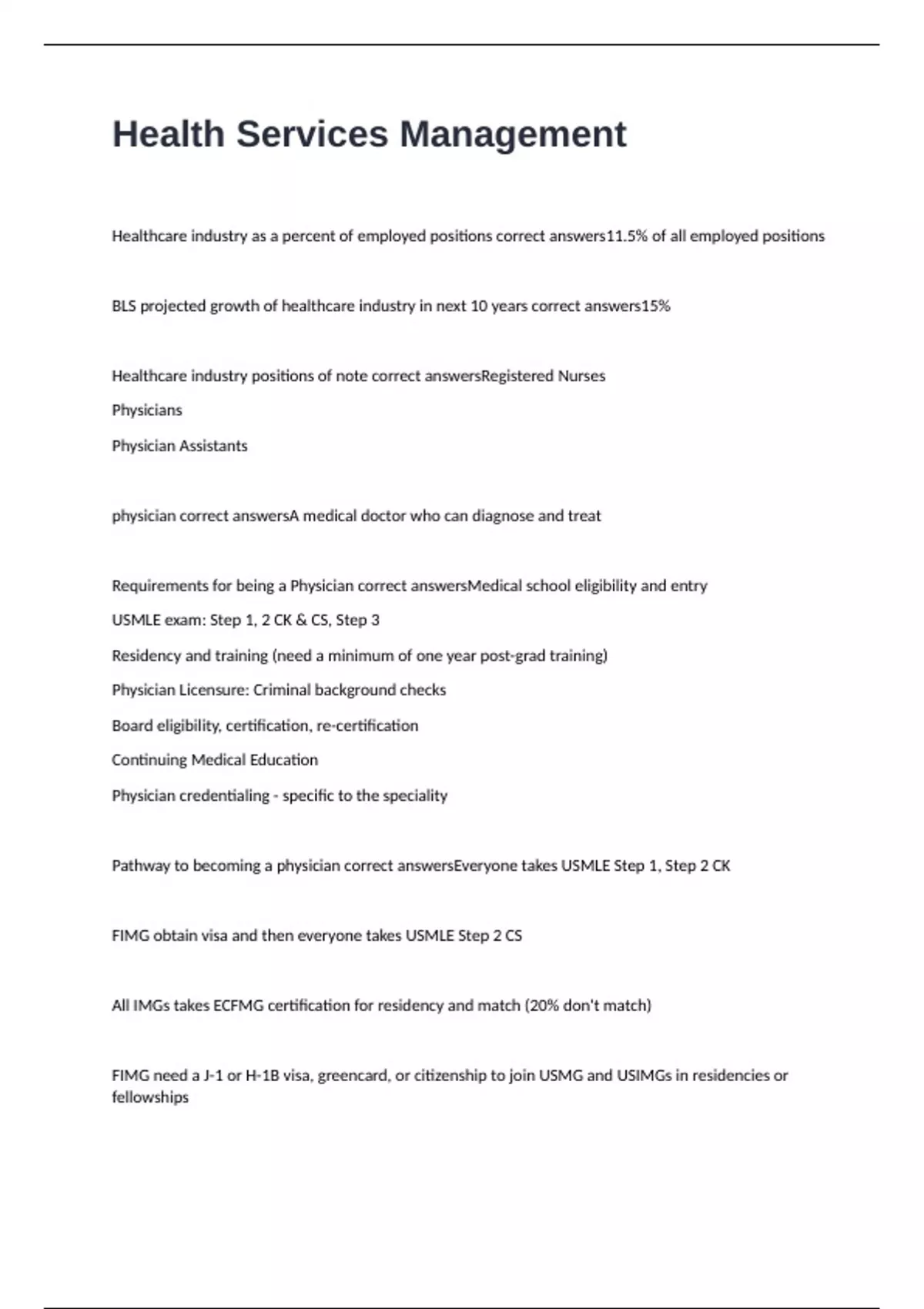 Health Services Management

Healthcare industry as a percent of employed positions correct answers11.5% of all employed positions

BLS projected growth of healthcare industry in next 10 years correct answers15%

Healthcare industry positions of note correct answersRegistered Nurses

Physicians

Physician Assistants

physician correct answersA medical doctor who can diagnose and treat

Requirements for being a Physician correct answersMedical school eligibility and entry

USMLE exam: Step 1, 2 CK & CS, Step 3

Residency and training (need a minimum of one year post-grad training)

Physician Licensure: Criminal background checks

Board eligibility, certification, re-certification

Continuing Medical Education

Physician credentialing - specific to the speciality

Pathway to becoming a physician correct answersEveryone takes USMLE Step 1, Step 2 CK

FIMG obtain visa and then everyone takes USMLE Step 2 CS

All IMGs takes ECFMG certification for residency and match (20% don't match)

FIMG need a J-1 or H-1B visa, greencard, or citizenship to join USMG and USIMGs in residencies or fellowships